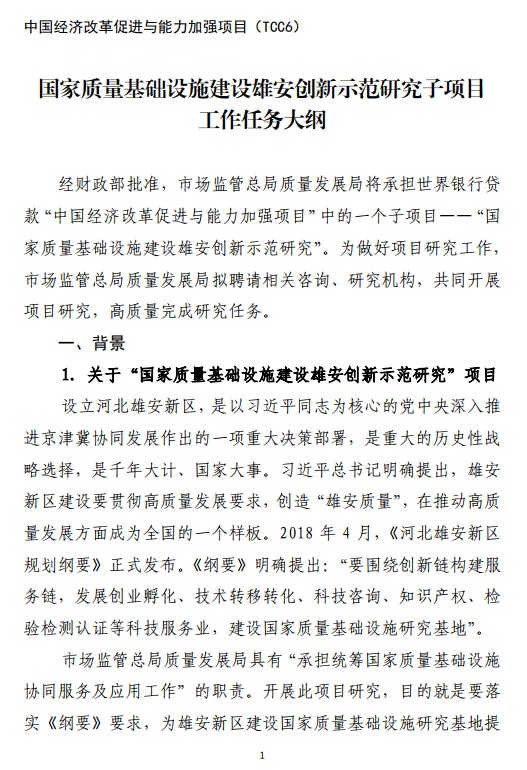 中国经济改革促进与能力加强项目（TCC6）

国家质量基础设施建设雄安创新示范研究子项目工作任务大纲

经财政部批准，市场监管总局质量发展局将承担世界银行贷款“中国经济改革促进与能力加强项目”中的一个子项目——“国家质量基础设施建设雄安创新示范研究”。为做好项目研究工作，市场监管总局质量发展局拟聘请相关咨询、研究机构，共同开展项目研究，高质量完成研究任务。

一、背景

1. 关于“国家质量基础设施建设雄安创新示范研究”项目

设立河北雄安新区，是以习近平同志为核心的党中央深入推进京津冀协同发展作出的一项重大决策部署，是重大的历史性战略选择，是千年大计、国家大事。习近平总书记明确提出，雄安新区建设要贯彻高质量发展要求，创造“雄安质量”，在推动高质量发展方面成为全国的一个样板。2018 年 4 月，《河北雄安新区规划纲要》正式发布。《纲要》明确提出：“要围绕创新链构建服务链，发展创业孵化、技术转移转化、科技咨询、知识产权、检验检测认证等科技服务业，建设国家质量基础设施研究基地”。

市场监管总局质量发展局具有“承担统筹国家质量基础设施协同服务及应用工作”的职责。开展此项目研究，目的就是要落实《纲要》要求，为雄安新区建设国家质量基础设施研究基地提

1